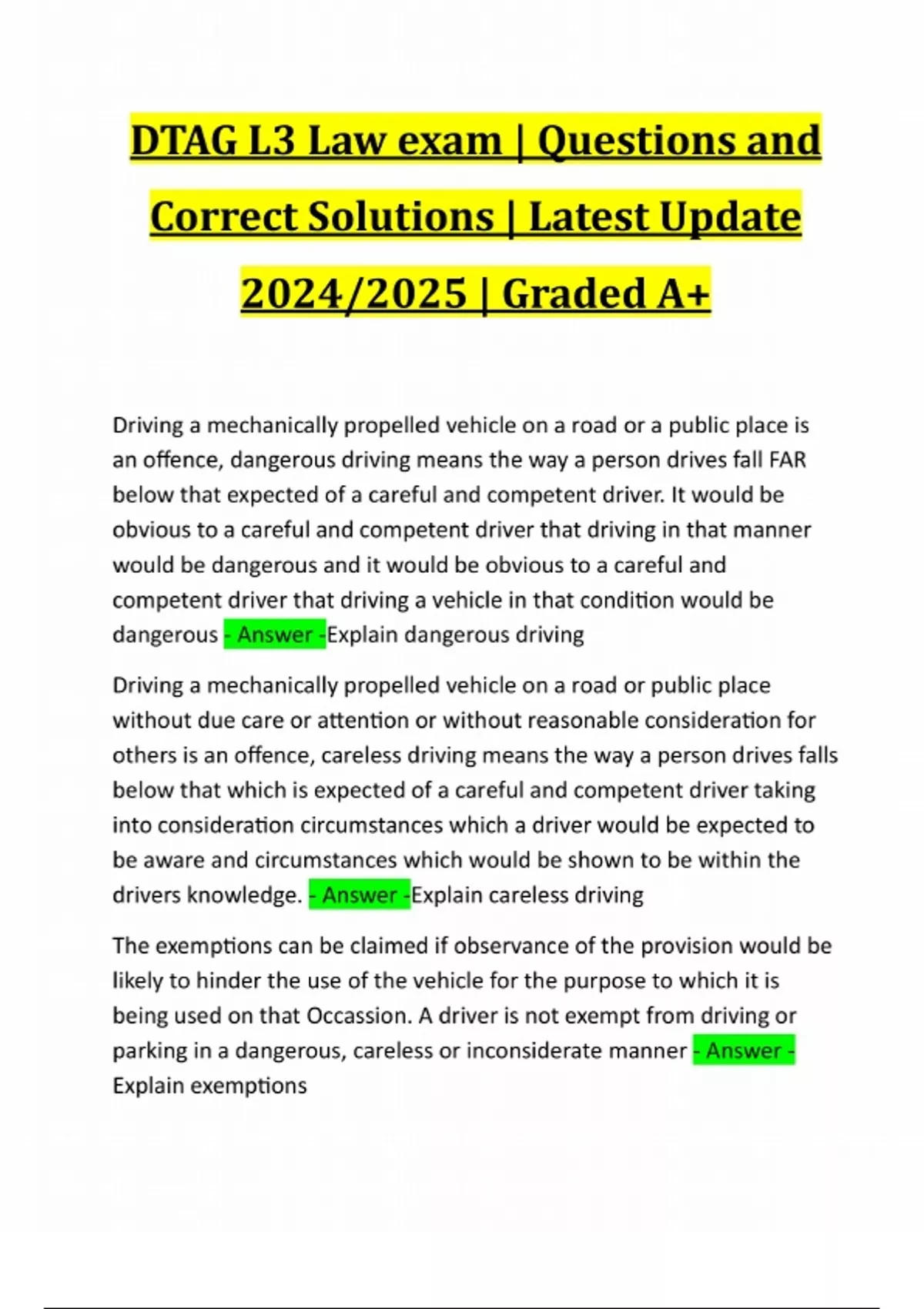 DTAG L3 Law exam | Questions and Correct Solutions | Latest Update 2024/2025 | Graded A+

Driving a mechanically propelled vehicle on a road or a public place is an offence, dangerous driving means the way a person drives fall FAR below that expected of a careful and competent driver. It would be obvious to a careful and competent driver that driving in that manner would be dangerous and it would be obvious to a careful and competent driver that driving a vehicle in that condition would be dangerous - Answer -Explain dangerous driving

Driving a mechanically propelled vehicle on a road or public place without due care or attention or without reasonable consideration for others is an offence, careless driving means the way a person drives falls below that which is expected of a careful and competent driver taking into consideration circumstances which a driver would be expected to be aware and circumstances which would be shown to be within the drivers knowledge. - Answer -Explain careless driving

The exemptions can be claimed if observance of the provision would be likely to hinder the use of the vehicle for the purpose to which it is being used on that Occassion. A driver is not exempt from driving or parking in a dangerous, careless or inconsiderate manner - Answer - Explain exemptions